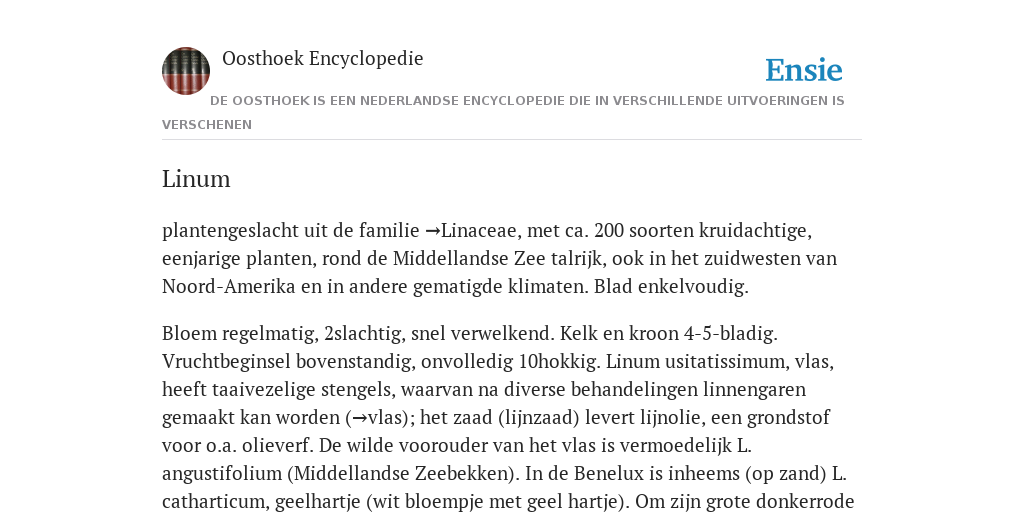 Oosthoek Encyclopedie

Ensie

DE OOSTHOEK IS EEN NEDERLANDSE ENCYCLOPEDIE DIE IN VERSCHILLENDE UITVOERINGEN IS VERSCHENEN

Linum

plantengeslacht uit de familie →Linaceae, met ca. 200 soorten kruidachtige, eenjarige planten, rond de Middellandse Zee talrijk, ook in het zuidwesten van Noord-Amerika en in andere gematigde klimaten. Blad enkelvoudig.

Bloem regelmatig, 2slachtig, snel verwelkend. Kelk en kroon 4-5-bladig. Vruchtbeginsel bovenstandig, onvolledig 10hokkig. Linum usitatissimum, vlas, heeft taaivezelige stengels, waarvan na diverse behandelingen linnengaren gemaakt kan worden (→vlas); het zaad (lijnzaad) levert lijnolie, een grondstof voor o.a. olieverf. De wilde voorouder van het vlas is vermoedelijk L. angustifolium (Middellandse Zeebekken). In de Benelux is inheems (op zand) L. catharticum, geelhartje (wit bloempje met geel hartje). Om zijn grote donkerrode